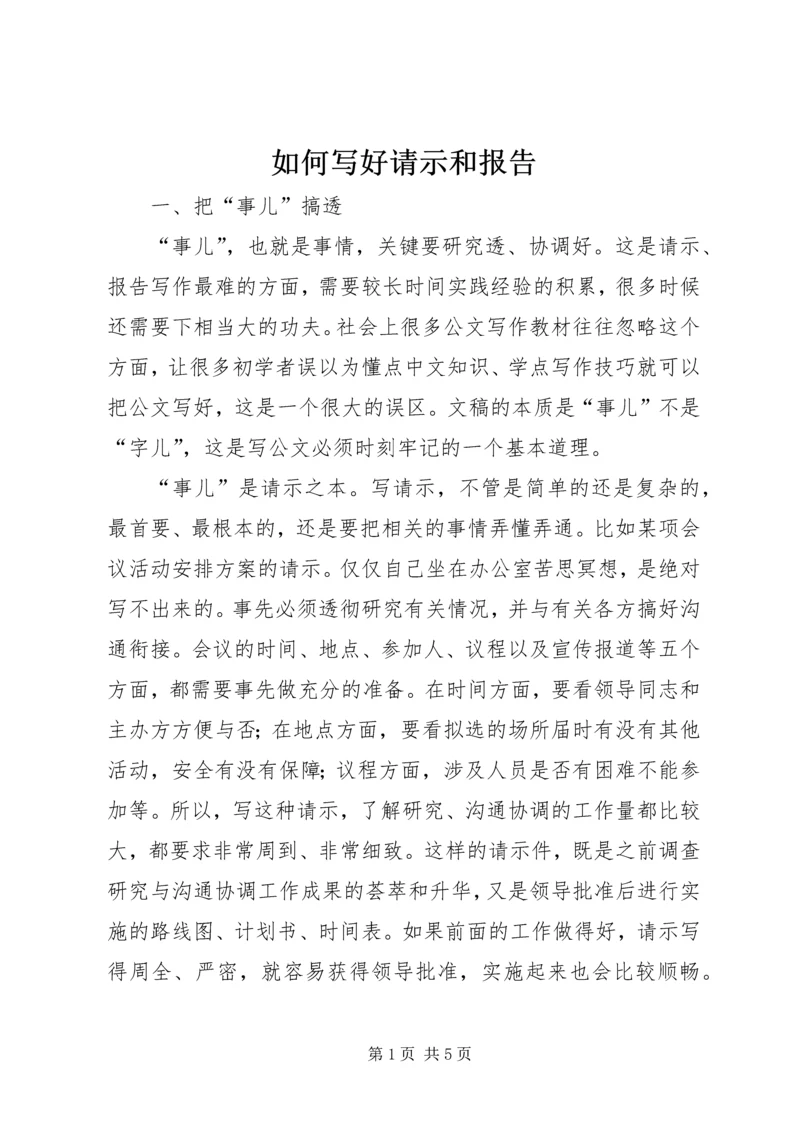 如何写好请示和报告

一、把“事儿”搞透

“事儿”，也就是事情，关键要研究透、协调好。这是请示、报告写作最难的方面，需要较长时间实践经验的积累，很多时候还需要下相当大的功夫。社会上很多公文写作教材往往忽略这个方面，让很多初学者误以为懂点中文知识、学点写作技巧就可以把公文写好，这是一个很大的误区。文稿的本质是“事儿”不是“字儿”，这是写公文必须时刻牢记的一个基本道理。

“事儿”是请示之本。写请示，不管是简单的还是复杂的，最首要、最根本的，还是要把相关的事情弄懂弄通。比如某项会议活动安排方案的请示。仅仅自己坐在办公室苦思冥想，是绝对写不出来的。事先必须透彻研究有关情况，并与有关各方搞好沟通衔接。会议的时间、地点、参加人、议程以及宣传报道等五个方面，都需要事先做充分的准备。在时间方面，要看领导同志和主办方方便与否；在地点方面，要看拟选的场所届时有没有其他活动，安全有没有保障；议程方面，涉及人员是否有困难不能参加等。所以，写这种请示，了解研究、沟通协调的工作量都比较大，都要求非常周到、非常细致。这样的请示件，既是之前调查研究与沟通协调工作成果的荟萃和升华，又是领导批准后进行实施的路线图、计划书、时间表。如果前面的工作做得好，请示写得周全、严密，就容易获得领导批准，实施起来也会比较顺畅。

第 1 页 共 5 页